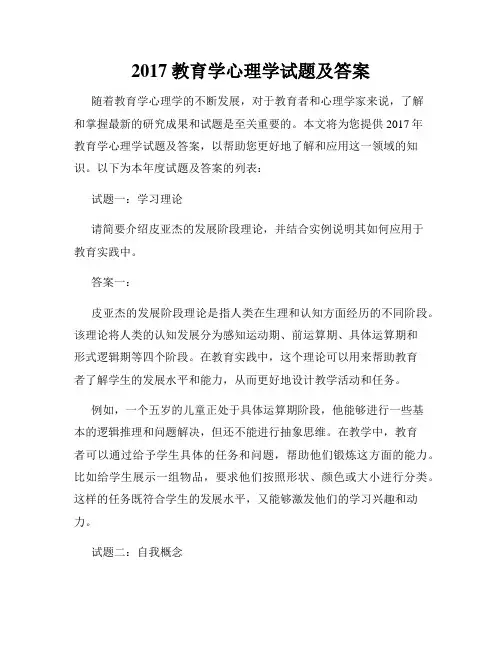 2017 教育学心理学试题及答案

随着教育学心理学的不断发展，对于教育者和心理学家来说，了解和掌握最新的研究成果和试题是至关重要的。本文将为您提供 2017 年教育学心理学试题及答案，以帮助您更好地了解和应用这一领域的知识。以下为本年度试题及答案的列表：

试题一：学习理论

请简要介绍皮亚杰的发展阶段理论，并结合实例说明其如何应用于教育实践中。

答案一：

皮亚杰的发展阶段理论是指人类在生理和认知方面经历的不同阶段。该理论将人类的认知发展分为感知运动期、前运算期、具体运算期和形式逻辑期等四个阶段。在教育实践中，这个理论可以用来帮助教育者了解学生的发展水平和能力，从而更好地设计教学活动和任务。

例如，一个五岁的儿童正处于具体运算期阶段，他能够进行一些基本的逻辑推理和问题解决，但还不能进行抽象思维。在教学中，教育者可以通过给予学生具体的任务和问题，帮助他们锻炼这方面的能力。比如给学生展示一组物品，要求他们按照形状、颜色或大小进行分类。这样的任务既符合学生的发展水平，又能够激发他们的学习兴趣和动力。

试题二：自我概念